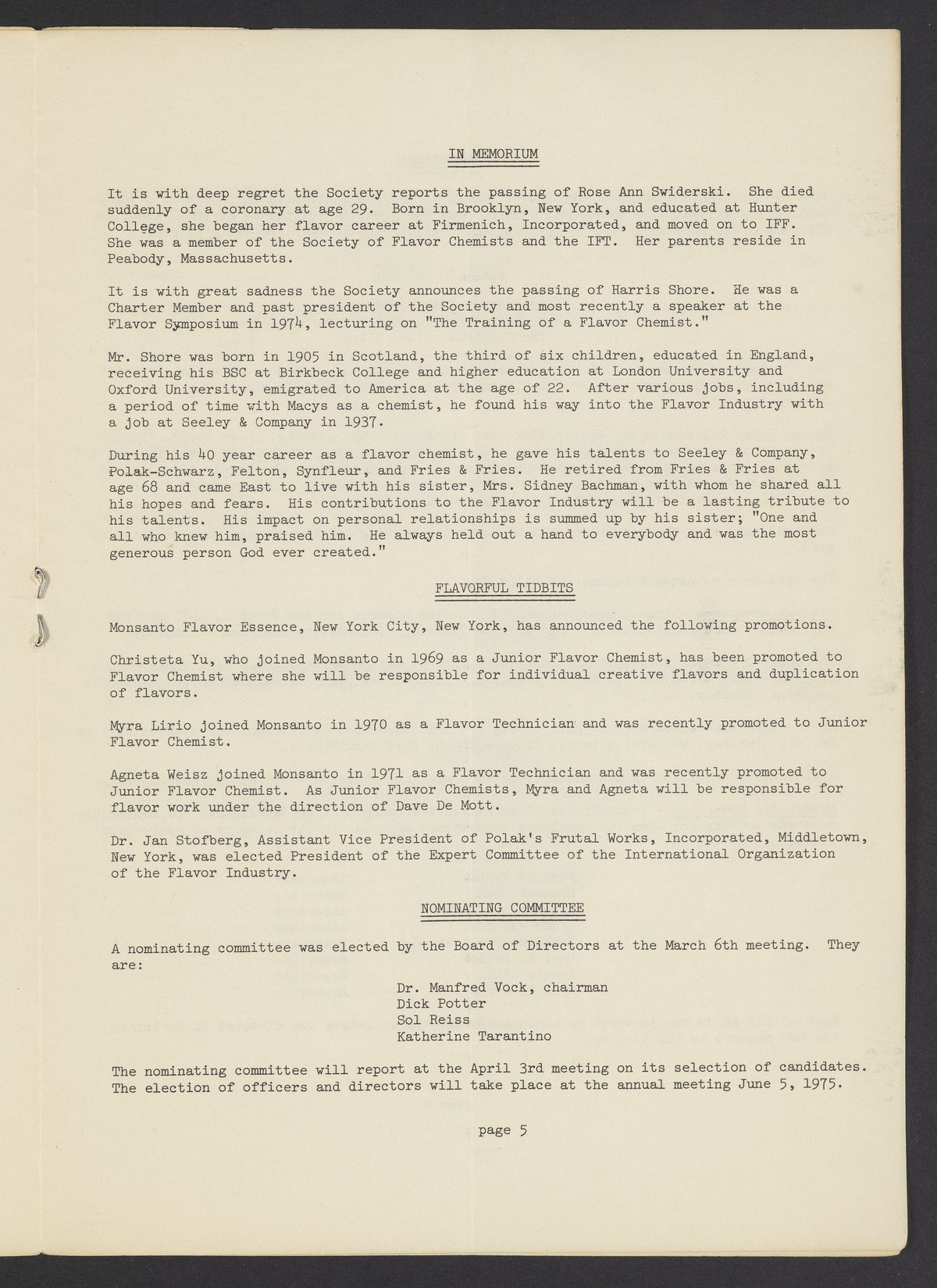 IN MEMORIUM

It is with deep regret the Society reports the passing of Rose Ann Swiderski. She died suddenly of a coronary at age 29. Born in Brooklyn, New York, and educated at Hunter College, she began her flavor career at Firmenich, Incorporated, and moved on to IFF. She was a member of the Society of Flavor Chemists and the IFT. Her parents reside in Peabody, Massachusetts.

It is with great sadness the Society announces the passing of Harris Shore. He was a Charter Member and past president of the Society and most recently a speaker at the Flavor Symposium in 1974, lecturing on "The Training of a Flavor Chemist."

Mr. Shore was born in 1905 in Scotland, the third of six children, educated in England, receiving his BSC at Birkbeck College and higher education at London University and Oxford University, emigrated to America at the age of 22. After various jobs, including a period of time with Macys as a chemist, he found his way into the Flavor Industry with a job at Seeley & Company in 1937.

During his 40 year career as a flavor chemist, he gave his talents to Seeley & Company, Polak-Schwarz, Felton, Synfleur, and Fries & Fries. He retired from Fries & Fries at age 68 and came East to live with his sister, Mrs. Sidney Bachman, with whom he shared all his hopes and fears. His contributions to the Flavor Industry will be a lasting tribute to his talents. His impact on personal relationships is summed up by his sister; "One and all who knew him, praised him. He always held out a hand to everybody and was the most generous person God ever created."

FLAVORFUL TIDBITS

Monsanto Flavor Essence, New York City, New York, has announced the following promotions.

Christeta Yu, who joined Monsanto in 1969 as a Junior Flavor Chemist, has been promoted to Flavor Chemist where she will be responsible for individual creative flavors and duplication of flavors.

Myra Lirio joined Monsanto in 1970 as a Flavor Technician and was recently promoted to Junior Flavor Chemist.

Agneta Weisz joined Monsanto in 1971 as a Flavor Technician and was recently promoted to Junior Flavor Chemist. As Junior Flavor Chemists, Myra and Agneta will be responsible for flavor work under the direction of Dave De Mott.

Dr. Jan Stofberg, Assistant Vice President of Polak's Frutal Works, Incorporated, Middletown, New York, was elected President of the Expert Committee of the International Organization of the Flavor Industry.

NOMINATING COMMITTEE

A nominating committee was elected by the Board of Directors at the March 6th meeting. They are:

Dr. Manfred Vock, chairman
Dick Potter
Sol Reiss
Katherine Tarantino

The nominating committee will report at the April 3rd meeting on its selection of candidates. The election of officers and directors will take place at the annual meeting June 5, 1975.

page 5